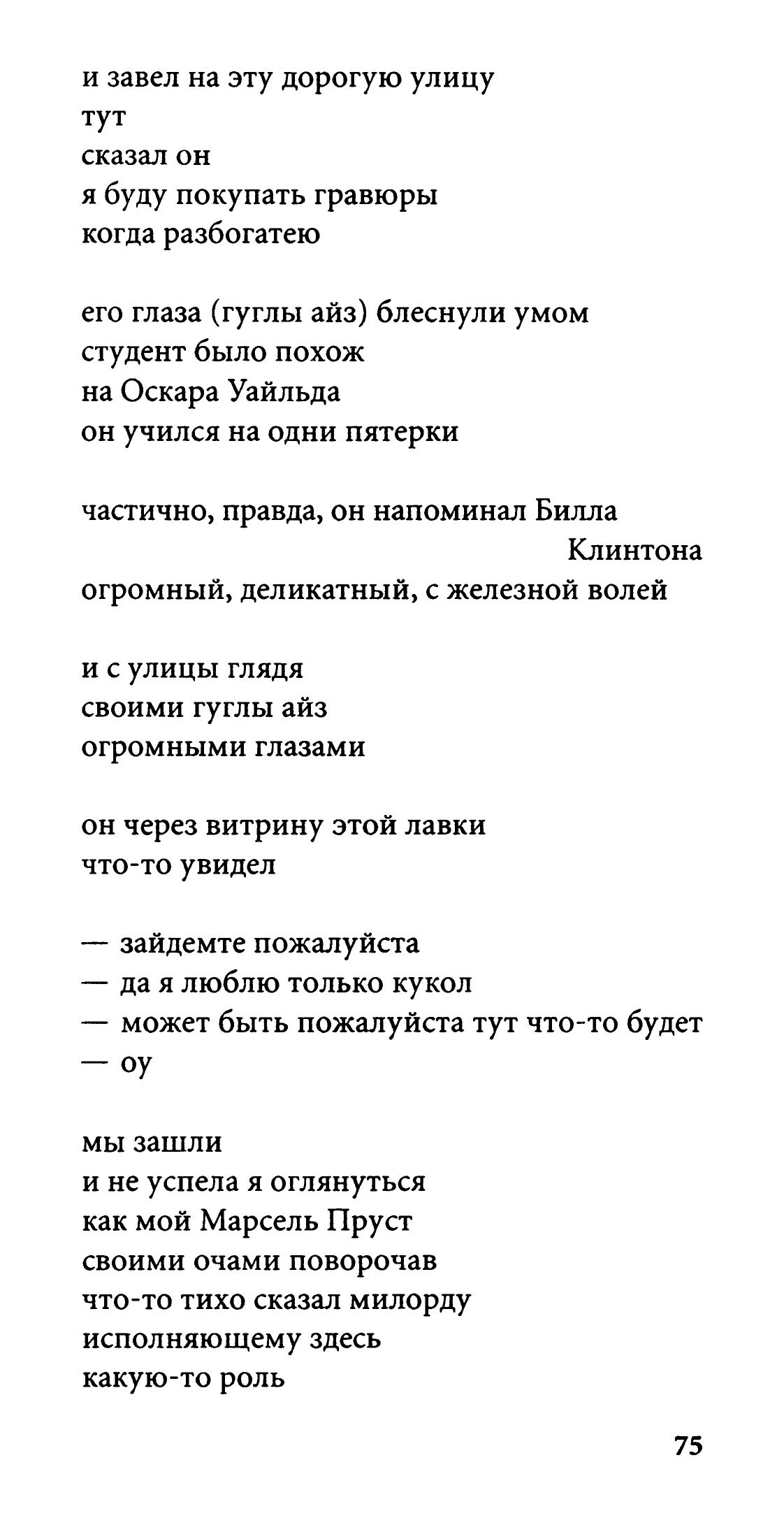 и завел на эту дорогую улицу
тут
сказал он
я буду покупать гравюры
когда разбогатею

его глаза (гуглы айз) блеснули умом
студент было похож
на Оскара Уайльда
он учился на одни пятерки

частично, правда, он напоминал Билла
Клинтона
огромный, деликатный, с железной волей

и с улицы глядя
своими гуглы айз
огромными глазами

он через витрину этой лавки
что-то увидел

— зайдемте пожалуйста
— да я люблю только кукол
— может быть пожалуйста тут что-то будет
— оу

мы зашли
и не успела я оглянуться
как мой Марсель Пруст
своими очами поворочав
что-то тихо сказал милорду
исполняющему здесь
какую-то роль

75